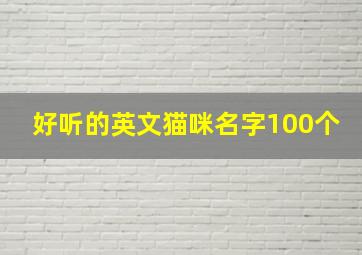 好听的英文猫咪名字100个